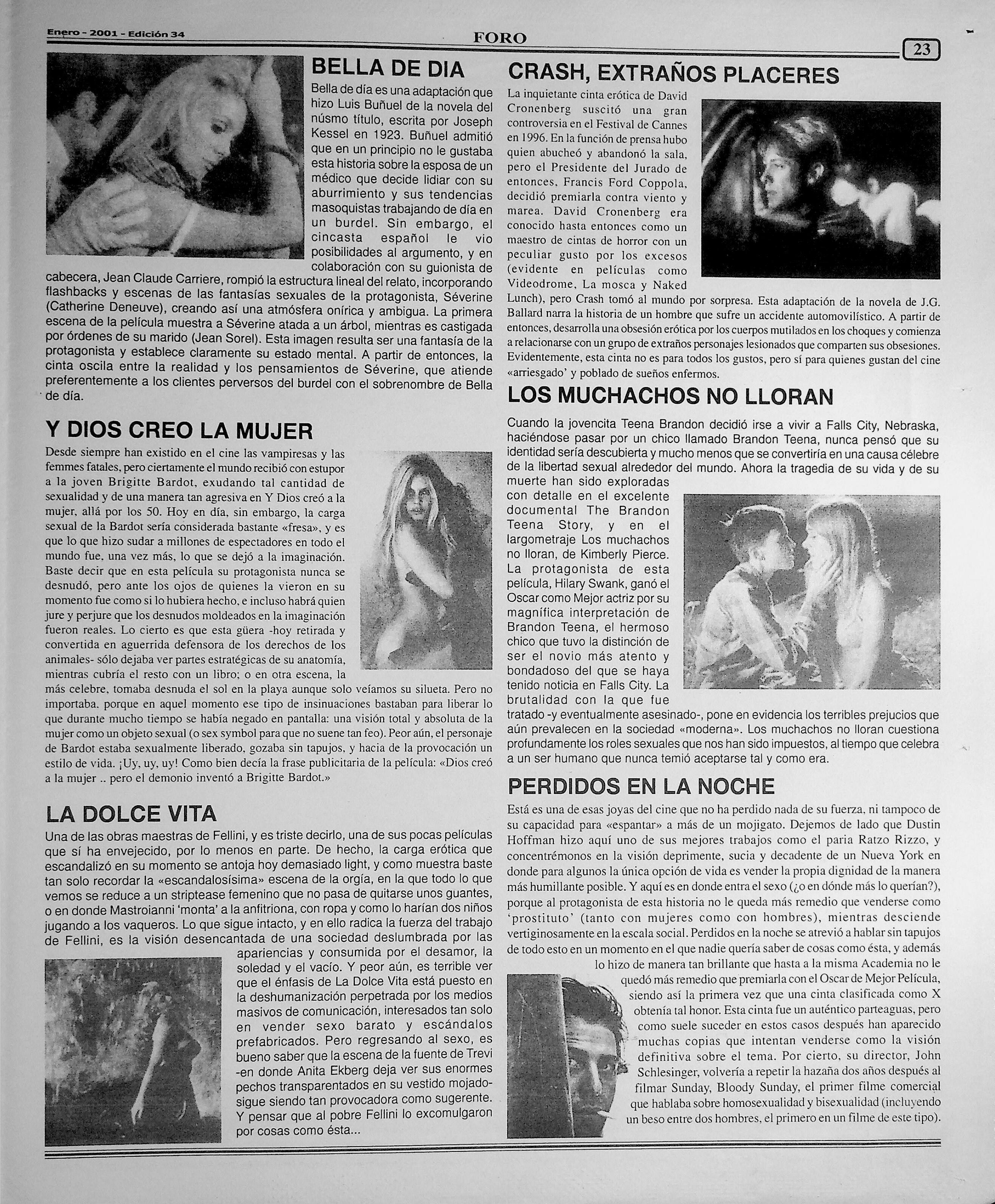 Enero - 2001 - Edición 34

FORO

23

BELLA DE DIA

Bella de día es una adaptación que hizo Luis Buñuel de la novela del núsmo título, escrita por Joseph Kessel en 1923. Buñuel admitió que en un principio no le gustaba esta historia sobre la esposa de un médico que decide lidiar con su aburrimiento y sus tendencias masoquistas trabajando de día en un burdel. Sin embargo, el cincasta español le vio posibilidades al argumento, y en colaboración con su guionista de cabecera, Jean Claude Carriere, rompió la estructura lineal del relato, incorporando flashbacks y escenas de las fantasías sexuales de la protagonista, Séverine (Catherine Deneuve), creando así una atmósfera onírica y ambigua. La primera escena de la película muestra a Séverine atada a un árbol, mientras es castigada por órdenes de su marido (Jean Sorel). Esta imagen resulta ser una fantasía de la protagonista y establece claramente su estado mental. A partir de entonces, la cinta oscila entre la realidad y los pensamientos de Séverine, que atiende preferentemente a los clientes perversos del burdel con el sobrenombre de Bella de día.

Y DIOS CREO LA MUJER

Desde siempre han existido en el cine las vampiresas y las femmes fatales, pero ciertamente el mundo recibió con estupor a la joven Brigitte Bardot, exudando tal cantidad de sexualidad y de una manera tan agresiva en Y Dios creó a la mujer, allá por los 50. Hoy en día, sin embargo, la carga sexual de la Bardot sería considerada bastante «fresa», y es que lo que hizo sudar a millones de espectadores en todo el mundo fue, una vez más, lo que se dejó a la imaginación. Baste decir que en esta película su protagonista nunca se desnudó, pero ante los ojos de quienes la vieron en su momento fue como si lo hubiera hecho, e incluso habrá quien jure y perjure que los desnudos moldeados en la imaginación fueron reales. Lo cierto es que esta güera -hoy retirada y convertida en aguerrida defensora de los derechos de los animales- sólo dejaba ver partes estratégicas de su anatomía, mientras cubría el resto con un libro; o en otra escena, la más celebre, tomaba desnuda el sol en la playa aunque solo veíamos su silueta. Pero no importaba, porque en aquel momento ese tipo de insinuaciones bastaban para liberar lo que durante mucho tiempo se había negado en pantalla: una visión total y absoluta de la mujer como un objeto sexual (o sex symbol para que no suene tan feo). Peor aún, el personaje de Bardot estaba sexualmente liberado, gozaba sin tapujos, y hacia de la provocación un estilo de vida. ¡Uy, uy, uy! Como bien decía la frase publicitaria de la película: «Dios creó a la mujer .. pero el demonio inventó a Brigitte Bardot.»

LA DOLCE VITA

Una de las obras maestras de Fellini, y es triste decirlo, una de sus pocas películas que sí ha envejecido, por lo menos en parte. De hecho, la carga erótica que escandalizó en su momento se antoja hoy demasiado light, y como muestra baste tan solo recordar la «escandalosísima» escena de la orgía, en la que todo lo que vemos se reduce a un striptease femenino que no pasa de quitarse unos guantes, o en donde Mastroianni 'monta' a la anfitriona, con ropa y como lo harían dos niños jugando a los vaqueros. Lo que sigue intacto, y en ello radica la fuerza del trabajo de Fellini, es la visión desencantada de una sociedad deslumbrada por las apariencias y consumida por el desamor, la soledad y el vacío. Y peor aún, es terrible ver que el énfasis de La Dolce Vita está puesto en la deshumanización perpetrada por los medios masivos de comunicación, interesados tan solo en vender sexo barato y escándalos prefabricados. Pero regresando al sexo, es bueno saber que la escena de la fuente de Trevi -en donde Anita Ekberg deja ver sus enormes pechos transparentados en su vestido mojado- sigue siendo tan provocadora como sugerente. Y pensar que al pobre Fellini lo excomulgaron por cosas como ésta...

CRASH, EXTRAÑOS PLACERES

La inquietante cinta erótica de David Cronenberg suscitó una gran controversia en el Festival de Cannes en 1996. En la función de prensa hubo quien abucheó y abandonó la sala, pero el Presidente del Jurado de entonces, Francis Ford Coppola, decidió premiarla contra viento y marea. David Cronenberg era conocido hasta entonces como un maestro de cintas de horror con un peculiar gusto por los excesos (evidente en películas como Videodrome, La mosca y Naked Lunch), pero Crash tomó al mundo por sorpresa. Esta adaptación de la novela de J.G. Ballard narra la historia de un hombre que sufre un accidente automovilístico. A partir de entonces, desarrolla una obsesión erótica por los cuerpos mutilados en los choques y comienza a relacionarse con un grupo de extraños personajes lesionados que comparten sus obsesiones. Evidentemente, esta cinta no es para todos los gustos, pero sí para quienes gustan del cine «arriesgado' y poblado de sueños enfermos.

LOS MUCHACHOS NO LLORAN

Cuando la jovencita Teena Brandon decidió irse a vivir a Falls City, Nebraska, haciéndose pasar por un chico llamado Brandon Teena, nunca pensó que su identidad sería descubierta y mucho menos que se convertiría en una causa célebre de la libertad sexual alrededor del mundo. Ahora la tragedia de su vida y de su muerte han sido exploradas con detalle en el excelente documental The Brandon Teena Story, y en el largometraje Los muchachos no lloran, de Kimberly Pierce. La protagonista de esta película, Hilary Swank, ganó el Oscar como Mejor actriz por su magnífica interpretación de Brandon Teena, el hermoso chico que tuvo la distinción de ser el novio más atento y bondadoso del que se haya tenido noticia en Falls City. La brutalidad con la que fue tratado -y eventualmente asesinado-, pone en evidencia los terribles prejucios que aún prevalecen en la sociedad «moderna». Los muchachos no lloran cuestiona profundamente los roles sexuales que nos han sido impuestos, al tiempo que celebra a un ser humano que nunca temió aceptarse tal y como era.

PERDIDOS EN LA NOCHE

Está es una de esas joyas del cine que no ha perdido nada de su fuerza, ni tampoco de su capacidad para «espantar» a más de un mojigato. Dejemos de lado que Dustin Hoffman hizo aquí uno de sus mejores trabajos como el paria Ratzo Rizzo, y concentrémonos en la visión deprimente, sucia y decadente de un Nueva York en donde para algunos la única opción de vida es vender la propia dignidad de la manera más humillante posible. Y aquí es en donde entra el sexo (¿o en dónde más lo querían?), porque al protagonista de esta historia no le queda más remedio que venderse como 'prostituto' (tanto con mujeres como con hombres), mientras desciende vertiginosamente en la escala social. Perdidos en la noche se atrevió a hablar sin tapujos de todo esto en un momento en el que nadie quería saber de cosas como ésta, y además lo hizo de manera tan brillante que hasta a la misma Academia no le quedó más remedio que premiarla con el Oscar de Mejor Película, siendo así la primera vez que una cinta clasificada como X obtenía tal honor. Esta cinta fue un auténtico parteaguas, pero como suele suceder en estos casos después han aparecido muchas copias que intentan venderse como la visión definitiva sobre el tema. Por cierto, su director, John Schlesinger, volvería a repetir la hazaña dos años después al filmar Sunday, Bloody Sunday, el primer filme comercial que hablaba sobre homosexualidad y bisexualidad (incluyendo un beso entre dos hombres, el primero en un filme de este tipo).